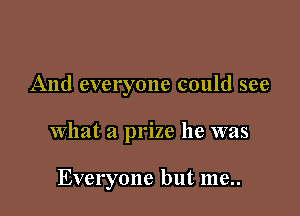 And everyone could see
what a prize he was
Everyone but me..